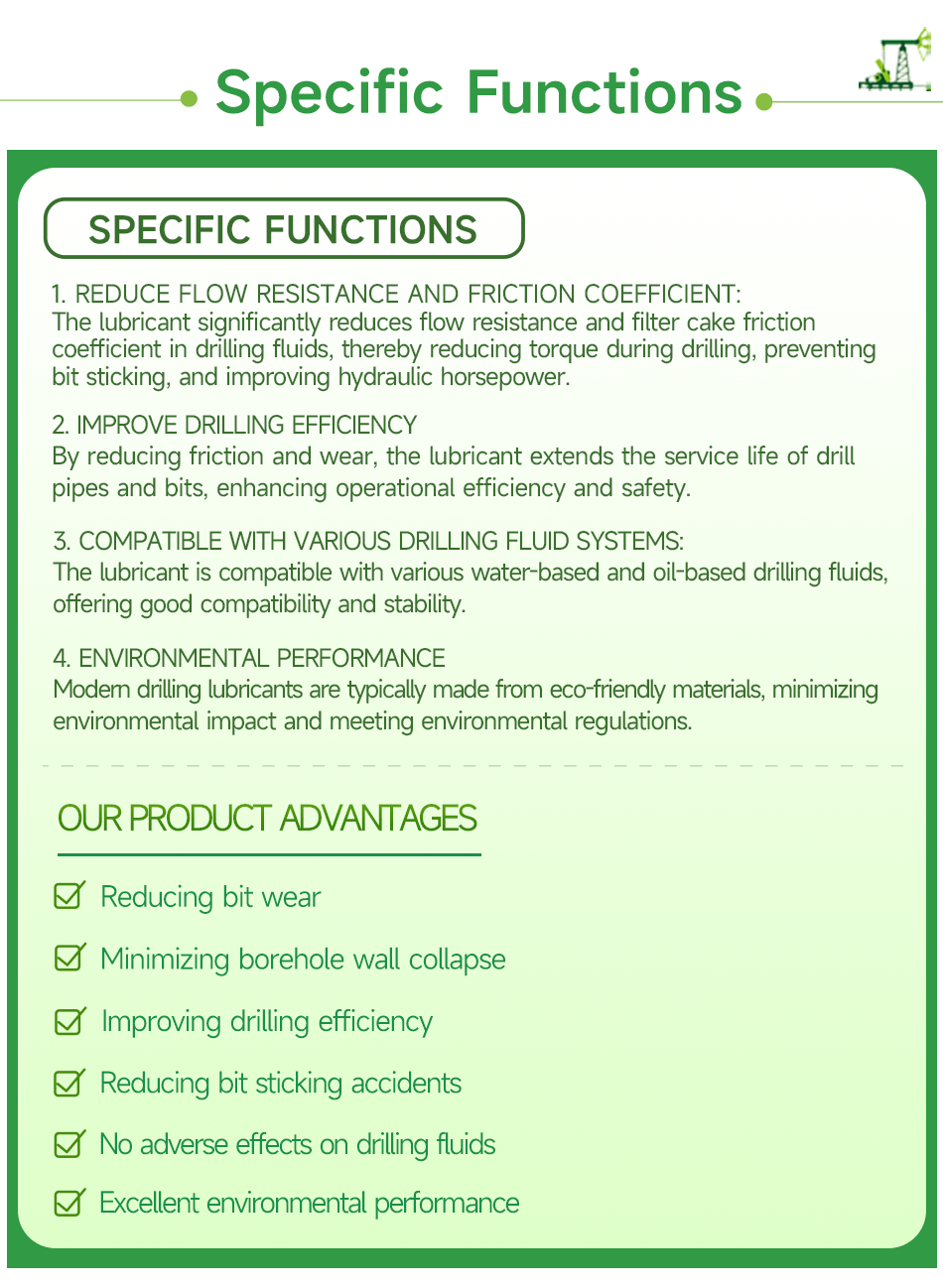 Specific Functions

SPECIFIC FUNCTIONS

1. REDUCE FLOW RESISTANCE AND FRICTION COEFFICIENT:
The lubricant significantly reduces flow resistance and filter cake friction coefficient in drilling fluids, thereby reducing torque during drilling, preventing bit sticking, and improving hydraulic horsepower.

2. IMPROVE DRILLING EFFICIENCY
By reducing friction and wear, the lubricant extends the service life of drill pipes and bits, enhancing operational efficiency and safety.

3. COMPATIBLE WITH VARIOUS DRILLING FLUID SYSTEMS:
The lubricant is compatible with various water-based and oil-based drilling fluids, offering good compatibility and stability.

4. ENVIRONMENTAL PERFORMANCE
Modern drilling lubricants are typically made from eco-friendly materials, minimizing environmental impact and meeting environmental regulations.

OUR PRODUCT ADVANTAGES

Reducing bit wear

Minimizing borehole wall collapse

Improving drilling efficiency

Reducing bit sticking accidents

No adverse effects on drilling fluids

Excellent environmental performance